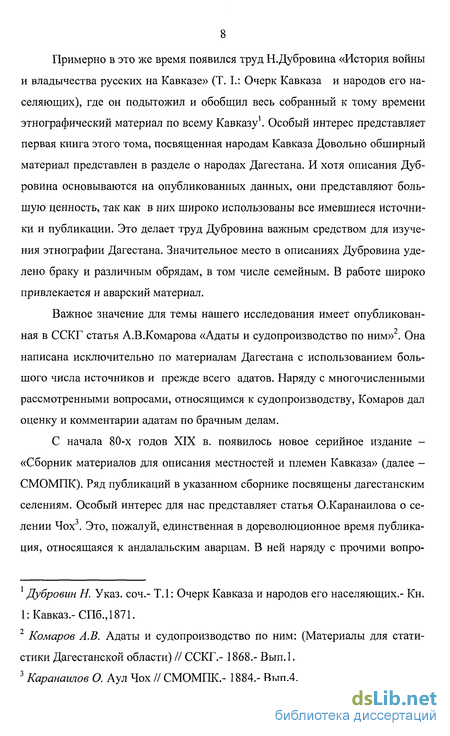 8

Примерно в это же время появился труд Н.Дубровина «История войны и владычества русских на Кавказе» (Т. I.: Очерк Кавказа и народов его населяющих), где он подытожил и обобщил весь собранный к тому времени этнографический материал по всему Кавказу$^1$. Особый интерес представляет первая книга этого тома, посвященная народам Кавказа Довольно обширный материал представлен в разделе о народах Дагестана. И хотя описания Дубровина основываются на опубликованных данных, они представляют большую ценность, так как в них широко использованы все имевшиеся источники и публикации. Это делает труд Дубровина важным средством для изучения этнографии Дагестана. Значительное место в описаниях Дубровина уделено браку и различным обрядам, в том числе семейным. В работе широко привлекается и аварский материал.

Важное значение для темы нашего исследования имеет опубликованная в ССКГ статья А.В.Комарова «Адаты и судопроизводство по ним»$^2$. Она написана исключительно по материалам Дагестана с использованием большого числа источников и прежде всего адатов. Наряду с многочисленными рассмотренными вопросами, относящимся к судопроизводству, Комаров дал оценку и комментарии адатам по брачным делам.

С начала 80-х годов XIX в. появилось новое серийное издание – «Сборник материалов для описания местностей и племен Кавказа» (далее – СМОМПК). Ряд публикаций в указанном сборнике посвящены дагестанским селениям. Особый интерес для нас представляет статья О.Каранаилова о селении Чох$^3$. Это, пожалуй, единственная в дореволюционное время публикация, относящаяся к андалальским аварцам. В ней наряду с прочими вопро-

$^1$ Дубровин Н. Указ. соч.- Т.1: Очерк Кавказа и народов его населяющих.- Кн. 1: Кавказ.- СПб.,1871.

$^2$ Комаров А.В. Адаты и судопроизводство по ним: (Материалы для статистики Дагестанской области) // ССКГ.- 1868.- Вып.1.

$^3$ Каранаилов О. Аул Чох // СМОМПК.- 1884.- Вып.4.

dsLib.net
библиотека диссертаций